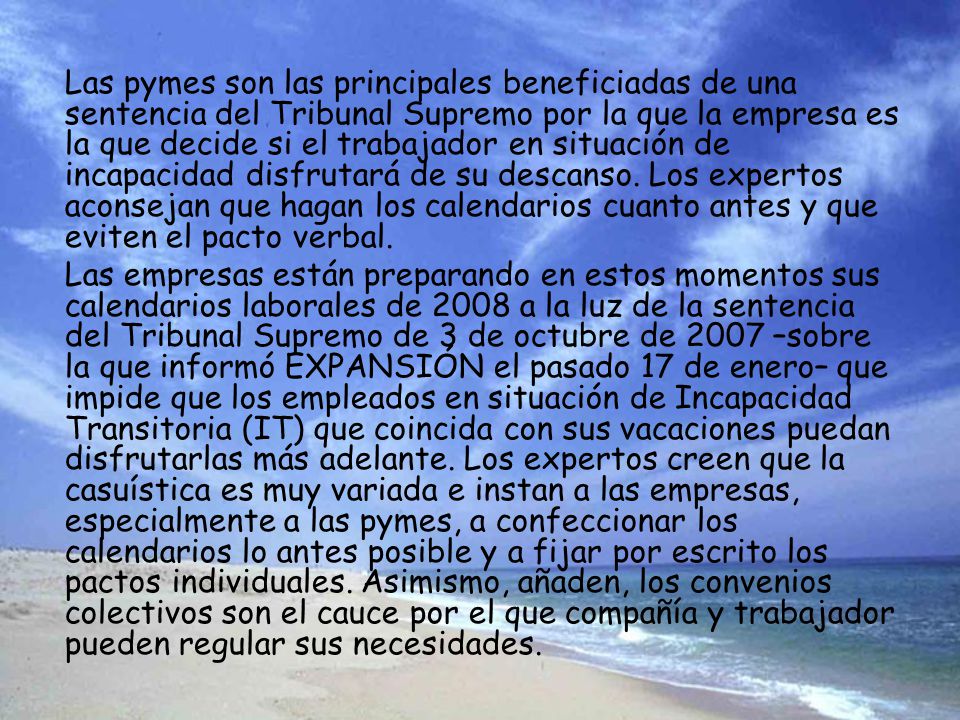 Las pymes son las principales beneficiadas de una sentencia del Tribunal Supremo por la que la empresa es la que decide si el trabajador en situación de incapacidad disfrutará de su descanso. Los expertos aconsejan que hagan los calendarios cuanto antes y que eviten el pacto verbal.

Las empresas están preparando en estos momentos sus calendarios laborales de 2008 a la luz de la sentencia del Tribunal Supremo de 3 de octubre de 2007 –sobre la que informó EXPANSIÓN el pasado 17 de enero– que impide que los empleados en situación de Incapacidad Transitoria (IT) que coincida con sus vacaciones puedan disfrutarlas más adelante. Los expertos creen que la casuística es muy variada e instan a las empresas, especialmente a las pymes, a confeccionar los calendarios lo antes posible y a fijar por escrito los pactos individuales. Asimismo, añaden, los convenios colectivos son el cauce por el que compañía y trabajador pueden regular sus necesidades.